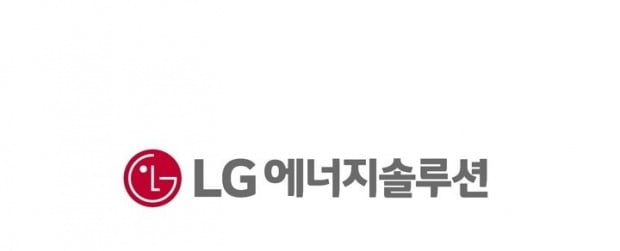 LG 에너지솔루션